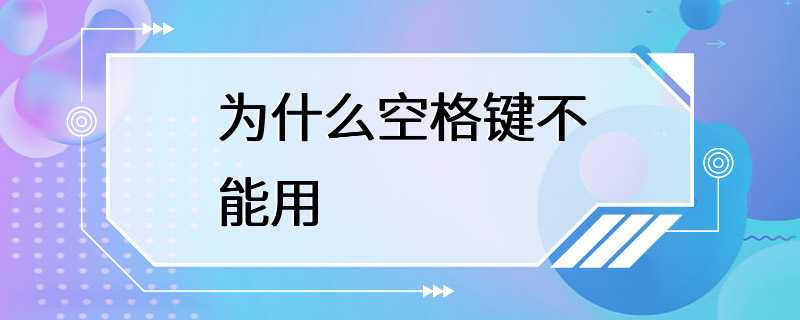 为什么空格键不能用